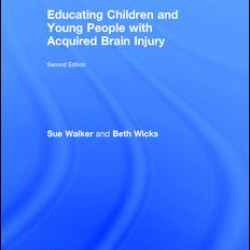 Educating Children and Young People with Acquired Brain Injury

Second Edition

Sue Walker and Beth Wicks